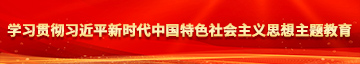 学习贯彻习近平新时代中国特色社会主义思想主题教育